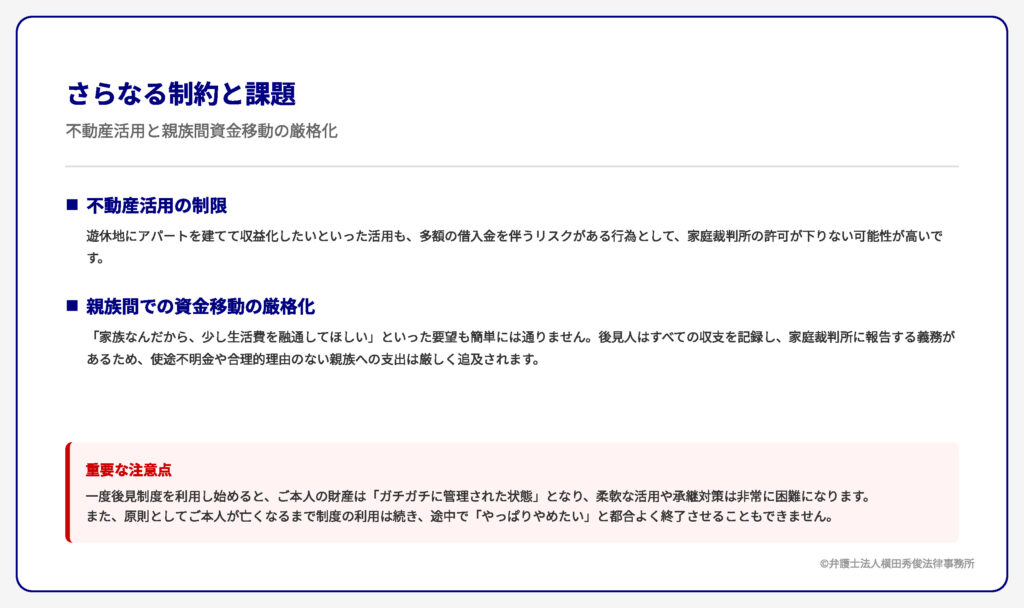 さらなる制約と課題

不動産活用と親族間資金移動の厳格化

■ 不動産活用の制限

遊休地にアパートを建てて収益化したいといった活用も、多額の借入金を伴うリスクがある行為として、家庭裁判所の許可が下りない可能性が高いです。

■ 親族間での資金移動の厳格化

「家族なんだから、少し生活費を融通してほしい」といった要望も簡単には通りません。後見人はすべての収支を記録し、家庭裁判所に報告する義務があるため、使途不明金や合理的理由のない親族への支出は厳しく追及されます。

重要な注意点

一度後見制度を利用し始めると、ご本人の財産は「ガチガチに管理された状態」となり、柔軟な活用や承継対策は非常に困難になります。
また、原則としてご本人が亡くなるまで制度の利用は続き、途中で「やっぱりやめたい」と都合よく終了させることもできません。

©弁護士法人横田秀俊法律事務所